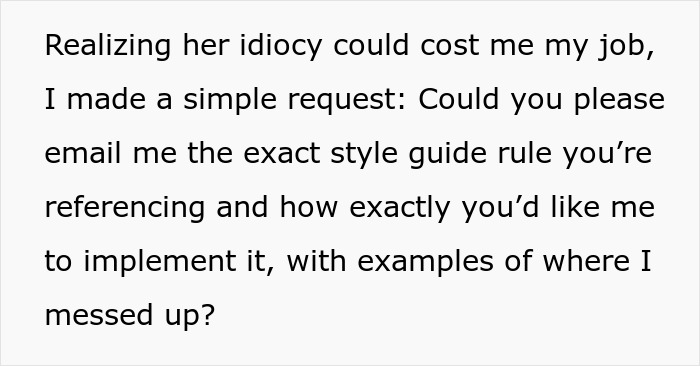 Realizing her idiocy could cost me my job, I made a simple request: Could you please email me the exact style guide rule you’re referencing and how exactly you’d like me to implement it, with examples of where I messed up?